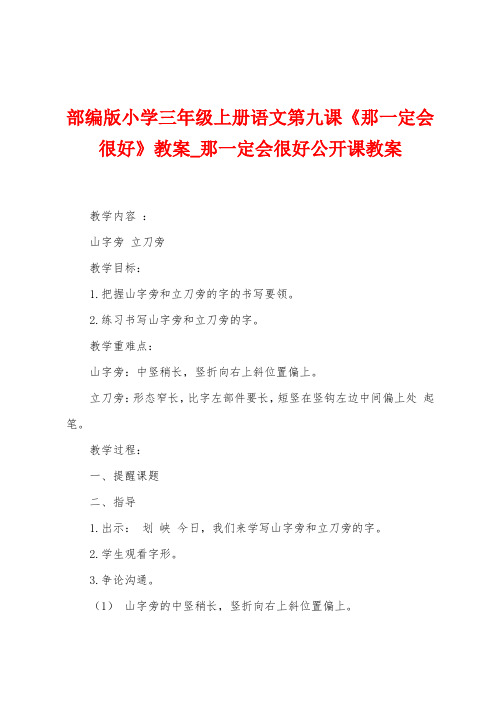 部编版小学三年级上册语文第九课《那一定会很好》教案_那一定会很好公开课教案

教学内容 ：

山字旁 立刀旁

教学目标：

1.把握山字旁和立刀旁的字的书写要领。

2.练习书写山字旁和立刀旁的字。

教学重难点：

山字旁：中竖稍长，竖折向右上斜位置偏上。

立刀旁：形态窄长，比字左部件要长，短竖在竖钩左边中间偏上处 起笔。

教学过程：

一、提醒课题

二、指导

1.出示： 划 峡 今日，我们来学写山字旁和立刀旁的字。

2.学生观看字形。

3.争论沟通。

（1） 山字旁的中竖稍长，竖折向右上斜位置偏上。